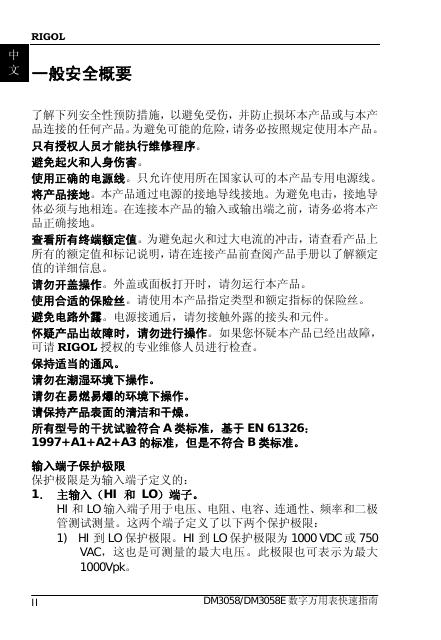 RIGOL

中文

一般安全概要

了解下列安全性预防措施，以避免受伤，并防止损坏本产品或与本产品连接的任何产品。为避免可能的危险，请务必按照规定使用本产品。

只有授权人员才能执行维修程序。

避免起火和人身伤害。

使用正确的电源线。只允许使用所在国家认可的本产品专用电源线。

将产品接地。本产品通过电源的接地导线接地。为避免电击，接地导体必须与地相连。在连接本产品的输入或输出端之前，请务必将本产品正确接地。

查看所有终端额定值。为避免起火和过大电流的冲击，请查看产品上所有的额定值和标记说明，请在连接产品前查阅产品手册以了解额定值的详细信息。

请勿开盖操作。外盖或面板打开时，请勿运行本产品。

使用合适的保险丝。请使用本产品指定类型和额定指标的保险丝。

避免电路外露。电源接通后，请勿接触外露的接头和元件。

怀疑产品出故障时，请勿进行操作。如果您怀疑本产品已经出故障，可请 RIGOL 授权的专业维修人员进行检查。

保持适当的通风。

请勿在潮湿环境下操作。

请勿在易燃易爆的环境下操作。

请保持产品表面的清洁和干燥。

所有型号的干扰试验符合 A 类标准，基于 EN 61326：1997+A1+A2+A3 的标准，但是不符合 B 类标准。

输入端子保护极限

保护极限是为输入端子定义的：

1. 主输入（HI 和 LO）端子。

HI 和 LO 输入端子用于电压、电阻、电容、连通性、频率和二极管测试测量。这两个端子定义了以下两个保护极限：

1) HI 到 LO 保护极限。HI 到 LO 保护极限为 1000 VDC 或 750 VAC，这也是可测量的最大电压。此极限也可表示为最大 1000Vpk。

II

DM3058/DM3058E 数字万用表快速指南